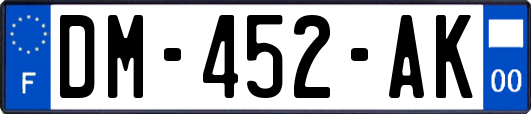 F
DM-452-AK
00